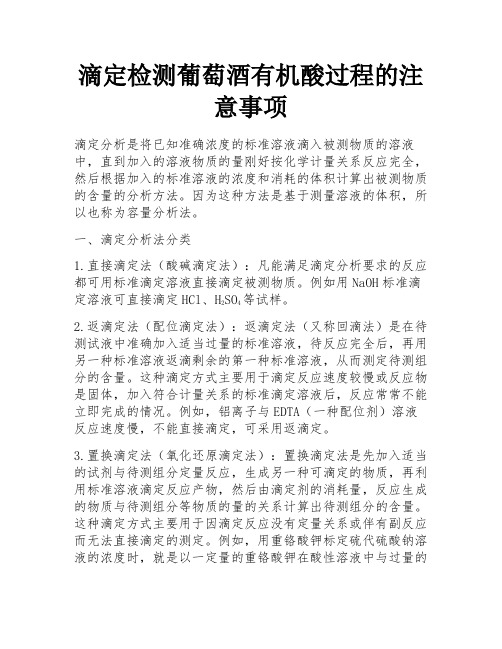 滴定检测葡萄酒有机酸过程的注意事项

滴定分析是将已知准确浓度的标准溶液滴入被测物质的溶液中，直到加入的溶液物质的量刚好按化学计量关系反应完全，然后根据加入的标准溶液的浓度和消耗的体积计算出被测物质的含量的分析方法。因为这种方法是基于测量溶液的体积，所以也称为容量分析法。

一、滴定分析法分类

1.直接滴定法（酸碱滴定法）：凡能满足滴定分析要求的反应都可用标准滴定溶液直接滴定被测物质。例如用 NaOH 标准滴定溶液可直接滴定 HCl、$H_2SO_4$等试样。

2.返滴定法（配位滴定法）：返滴定法（又称回滴法）是在待测试液中准确加入适当过量的标准溶液，待反应完全后，再用另一种标准溶液返滴剩余的第一种标准溶液，从而测定待测组分的含量。这种滴定方式主要用于滴定反应速度较慢或反应物是固体，加入符合计量关系的标准滴定溶液后，反应常常不能立即完成的情况。例如，铝离子与 EDTA（一种配位剂）溶液反应速度慢，不能直接滴定，可采用返滴定。

3.置换滴定法（氧化还原滴定法）：置换滴定法是先加入适当的试剂与待测组分定量反应，生成另一种可滴定的物质，再利用标准溶液滴定反应产物，然后由滴定剂的消耗量，反应生成的物质与待测组分等物质的量的关系计算出待测组分的含量。这种滴定方式主要用于因滴定反应没有定量关系或伴有副反应而无法直接滴定的测定。例如，用重铬酸钾标定硫代硫酸钠溶液的浓度时，就是以一定量的重铬酸钾在酸性溶液中与过量的